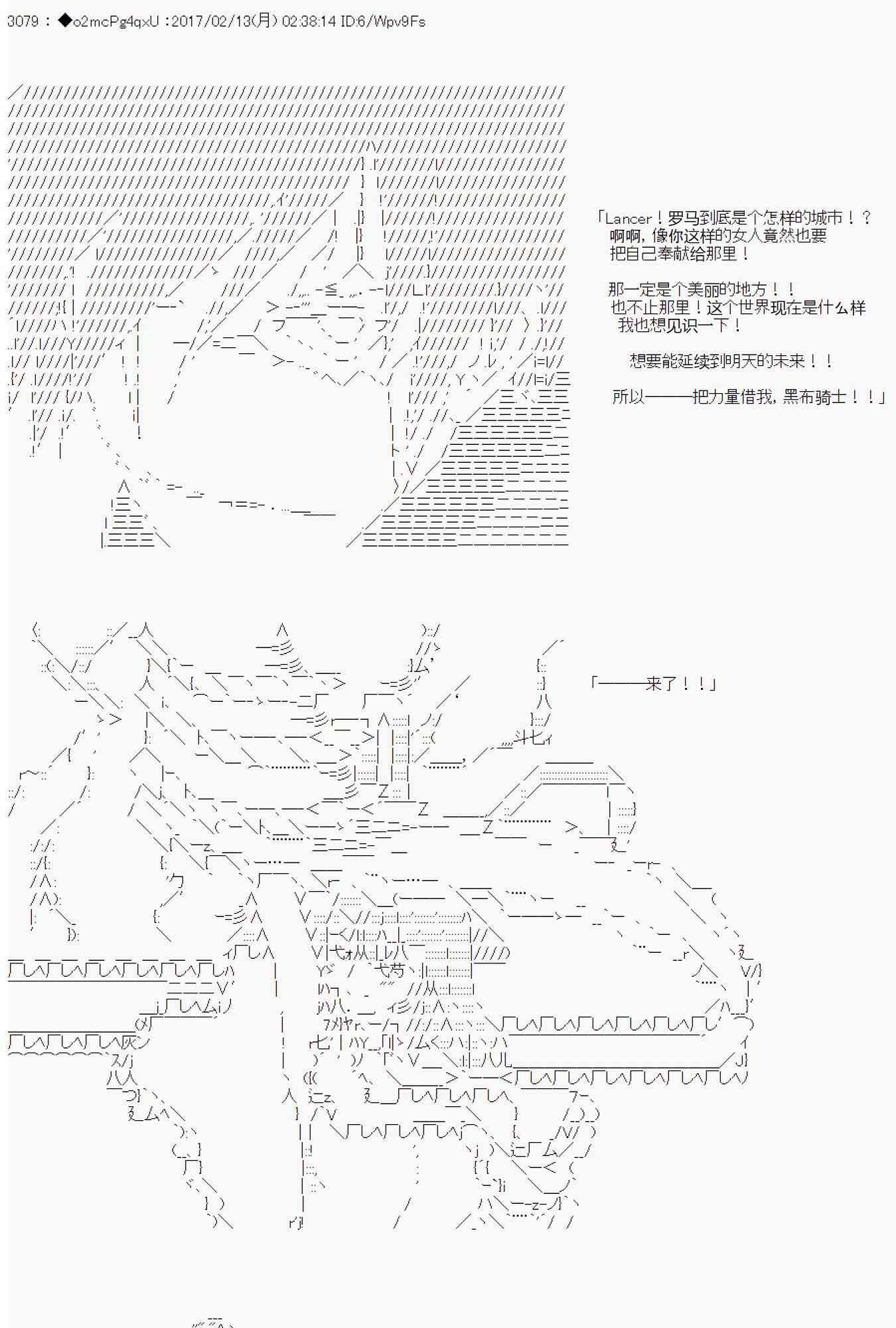 3079 : ◆o2mcPg4qxU :2017/02/13(月) 02:38:14 ID:6/Wpv9Fs

「Lancer！罗马到底是个怎样的城市！？
啊啊，像你这样的女人竟然也要
把自己奉献给那里！

那一定是个美丽的地方！！
也不止那里！这个世界现在是什么样
我也想见识一下！

想要能延续到明天的未来！！

所以———把力量借我，黑布骑士！！」

「———来了！！」